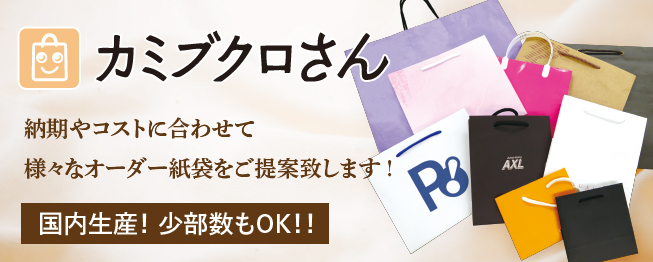 カミブクロさん

納期やコストに合わせて
様々なオーダー紙袋をご提案致します！

国内生産！少部数もOK!!

P

AXL